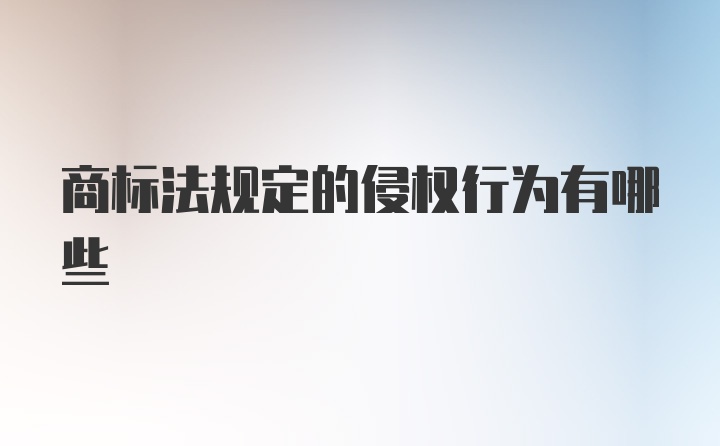 商标法规定的侵权行为有哪些